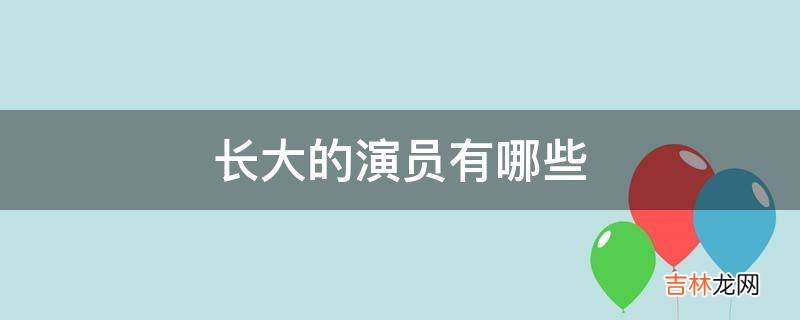 长大的演员有哪些

吉林龙网